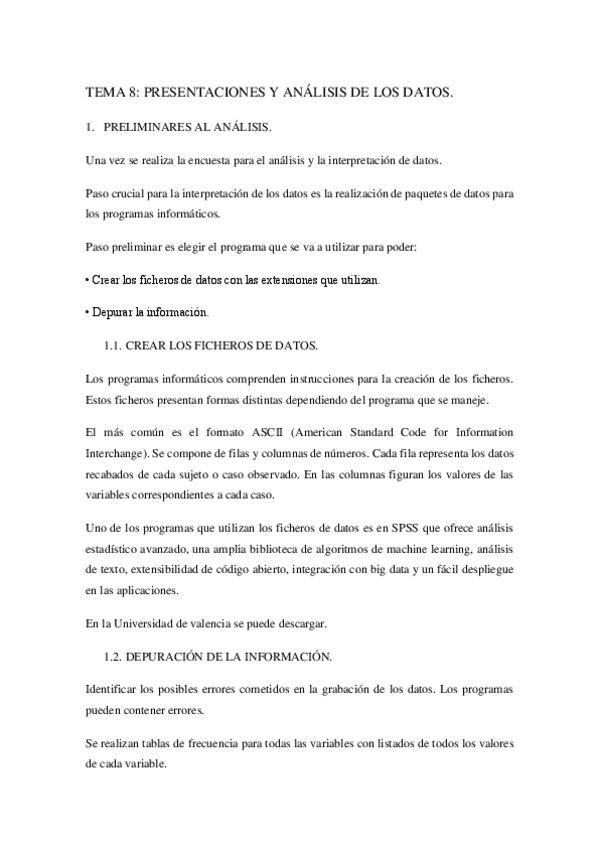 TEMA 8: PRESENTACIONES Y ANÁLISIS DE LOS DATOS.

1. PRELIMINARES AL ANÁLISIS.

Una vez se realiza la encuesta para el análisis y la interpretación de datos.

Paso crucial para la interpretación de los datos es la realización de paquetes de datos para los programas informáticos.

Paso preliminar es elegir el programa que se va a utilizar para poder:

• Crear los ficheros de datos con las extensiones que utilizan.

• Depurar la información.

1.1. CREAR LOS FICHEROS DE DATOS.

Los programas informáticos comprenden instrucciones para la creación de los ficheros. Estos ficheros presentan formas distintas dependiendo del programa que se maneje.

El más común es el formato ASCII (American Standard Code for Information Interchange). Se compone de filas y columnas de números. Cada fila representa los datos recabados de cada sujeto o caso observado. En las columnas figuran los valores de las variables correspondientes a cada caso.

Uno de los programas que utilizan los ficheros de datos es en SPSS que ofrece análisis estadístico avanzado, una amplia biblioteca de algoritmos de machine learning, análisis de texto, extensibilidad de código abierto, integración con big data y un fácil despliegue en las aplicaciones.

En la Universidad de valencia se puede descargar.

1.2. DEPURACIÓN DE LA INFORMACIÓN.

Identificar los posibles errores cometidos en la grabación de los datos. Los programas pueden contener errores.

Se realizan tablas de frecuencia para todas las variables con listados de todos los valores de cada variable.